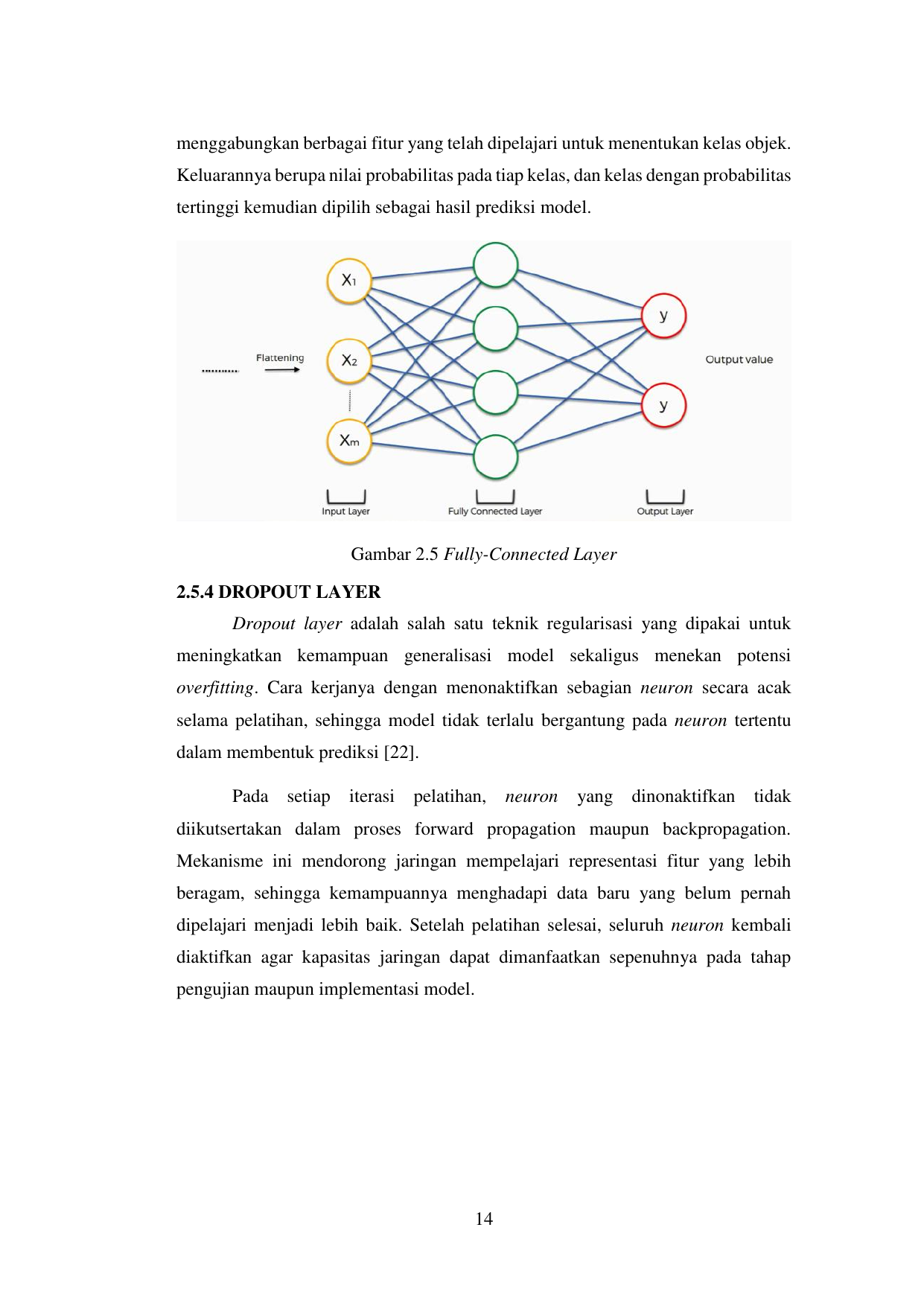 menggabungkan berbagai fitur yang telah dipelajari untuk menentukan kelas objek. Keluarannya berupa nilai probabilitas pada tiap kelas, dan kelas dengan probabilitas tertinggi kemudian dipilih sebagai hasil prediksi model.

Flattening

$X_1$

$X_2$

$X_m$

y

y

Output value

Input Layer

Fully Connected Layer

Output Layer

Gambar 2.5 Fully-Connected Layer

2.5.4 DROPOUT LAYER

Dropout layer adalah salah satu teknik regularisasi yang dipakai untuk meningkatkan kemampuan generalisasi model sekaligus menekan potensi overfitting. Cara kerjanya dengan menonaktifkan sebagian neuron secara acak selama pelatihan, sehingga model tidak terlalu bergantung pada neuron tertentu dalam membentuk prediksi [22].

Pada setiap iterasi pelatihan, neuron yang dinonaktifkan tidak diikutsertakan dalam proses forward propagation maupun backpropagation. Mekanisme ini mendorong jaringan mempelajari representasi fitur yang lebih beragam, sehingga kemampuannya menghadapi data baru yang belum pernah dipelajari menjadi lebih baik. Setelah pelatihan selesai, seluruh neuron kembali diaktifkan agar kapasitas jaringan dapat dimanfaatkan sepenuhnya pada tahap pengujian maupun implementasi model.

14